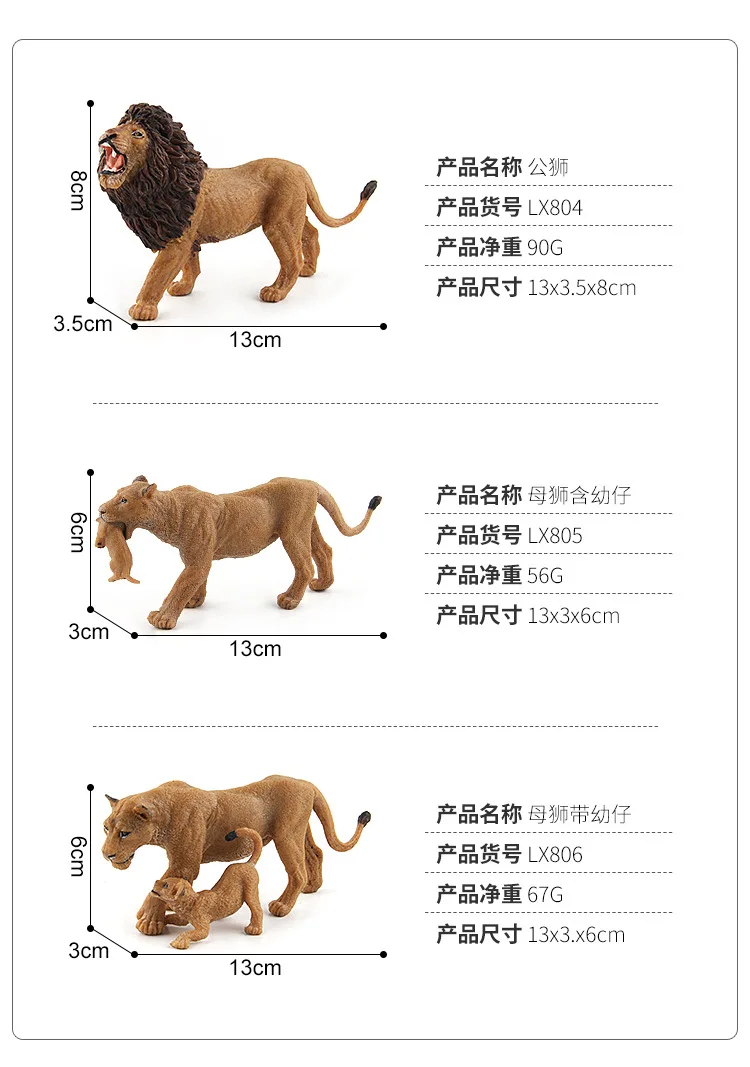 8cm
3.5cm
13cm

产品名称 公狮
产品货号 LX804
产品净重 90G
产品尺寸 13x3.5x8cm

6cm
3cm
13cm

产品名称 母狮含幼仔
产品货号 LX805
产品净重 56G
产品尺寸 13x3x6cm

6cm
3cm
13cm

产品名称 母狮带幼仔
产品货号 LX806
产品净重 67G
产品尺寸 13x3.x6cm